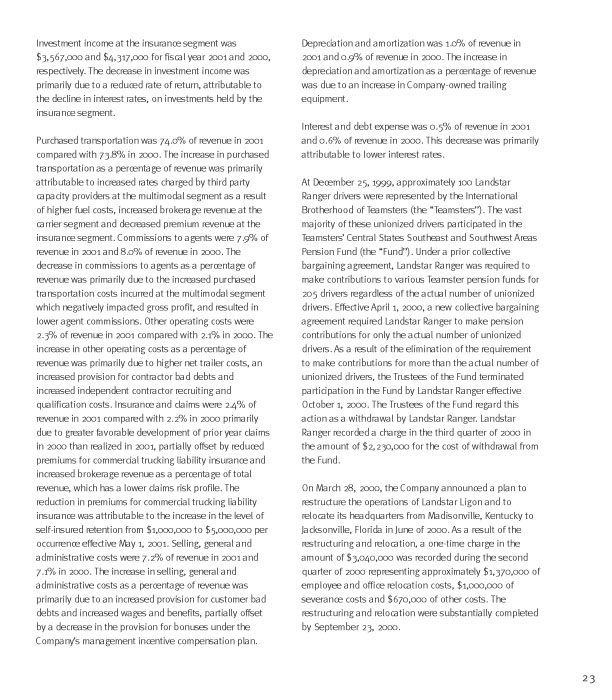 Investment income at the insurance segment was $3,567,000 and $4,317,000 for fiscal year 2001 and 2000, respectively. The decrease in investment income was primarily due to a reduced rate of return, attributable to the decline in interest rates, on investments held by the insurance segment.

Purchased transportation was 74.0% of revenue in 2001 compared with 73.8% in 2000. The increase in purchased transportation as a percentage of revenue was primarily attributable to increased rates charged by third party capacity providers at the multimodal segment as a result of higher fuel costs, increased brokerage revenue at the carrier segment and decreased premium revenue at the insurance segment. Commissions to agents were 7.9% of revenue in 2001 and 8.0% of revenue in 2000. The decrease in commissions to agents as a percentage of revenue was primarily due to the increased purchased transportation costs incurred at the multimodal segment which negatively impacted gross profit, and resulted in lower agent commissions. Other operating costs were 2.3% of revenue in 2001 compared with 2.1% in 2000. The increase in other operating costs as a percentage of revenue was primarily due to higher net trailer costs, an increased provision for contractor bad debts and increased independent contractor recruiting and qualification costs. Insurance and claims were 2.4% of revenue in 2001 compared with 2.2% in 2000 primarily due to greater favorable development of prior year claims in 2000 than realized in 2001, partially offset by reduced premiums for commercial trucking liability insurance and increased brokerage revenue as a percentage of total revenue, which has a lower claims risk profile. The reduction in premiums for commercial trucking liability insurance was attributable to the increase in the level of self-insured retention from $1,000,000 to $5,000,000 per occurrence effective May 1, 2001. Selling, general and administrative costs were 7.2% of revenue in 2001 and 7.1% in 2000. The increase in selling, general and administrative costs as a percentage of revenue was primarily due to an increased provision for customer bad debts and increased wages and benefits, partially offset by a decrease in the provision for bonuses under the Company's management incentive compensation plan.

Depreciation and amortization was 1.0% of revenue in 2001 and 0.9% of revenue in 2000. The increase in depreciation and amortization as a percentage of revenue was due to an increase in Company-owned trailing equipment.

Interest and debt expense was 0.5% of revenue in 2001 and 0.6% of revenue in 2000. This decrease was primarily attributable to lower interest rates.

At December 25, 1999, approximately 100 Landstar Ranger drivers were represented by the International Brotherhood of Teamsters (the "Teamsters"). The vast majority of these unionized drivers participated in the Teamsters' Central States Southeast and Southwest Areas Pension Fund (the "Fund"). Under a prior collective bargaining agreement, Landstar Ranger was required to make contributions to various Teamster pension funds for 205 drivers regardless of the actual number of unionized drivers. Effective April 1, 2000, a new collective bargaining agreement required Landstar Ranger to make pension contributions for only the actual number of unionized drivers. As a result of the elimination of the requirement to make contributions for more than the actual number of unionized drivers, the Trustees of the Fund terminated participation in the Fund by Landstar Ranger effective October 1, 2000. The Trustees of the Fund regard this action as a withdrawal by Landstar Ranger. Landstar Ranger recorded a charge in the third quarter of 2000 in the amount of $2,230,000 for the cost of withdrawal from the Fund.

On March 28, 2000, the Company announced a plan to restructure the operations of Landstar Ligon and to relocate its headquarters from Madisonville, Kentucky to Jacksonville, Florida in June of 2000. As a result of the restructuring and relocation, a one-time charge in the amount of $3,040,000 was recorded during the second quarter of 2000 representing approximately $1,370,000 of employee and office relocation costs, $1,000,000 of severance costs and $670,000 of other costs. The restructuring and relocation were substantially completed by September 23, 2000.

23